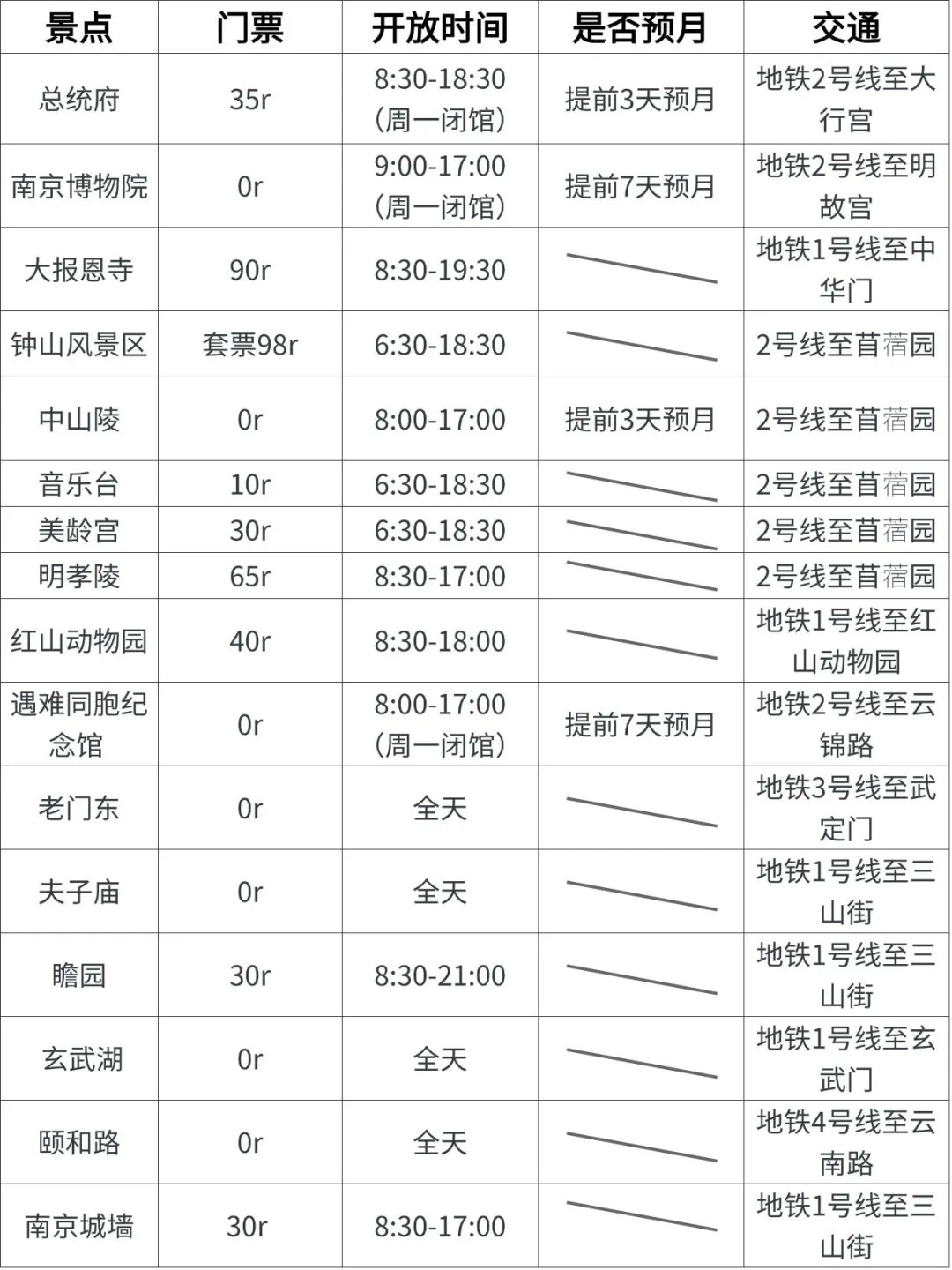 | 景点 | 门票 | 开放时间 | 是否预月 | 交通 |
|---|---|---|---|---|
| 总统府 | 35r | 8:30-18:30（周一闭馆） | 提前3天预月 | 地铁2号线至大行宫 |
| 南京博物院 | 0r | 9:00-17:00（周一闭馆） | 提前7天预月 | 地铁2号线至明故宫 |
| 大报恩寺 | 90r | 8:30-19:30 |  | 地铁1号线至中华门 |
| 钟山风景区 | 套票98r | 6:30-18:30 |  | 2号线至苜蓿园 |
| 中山陵 | 0r | 8:00-17:00 | 提前3天预月 | 2号线至苜蓿园 |
| 音乐台 | 10r | 6:30-18:30 |  | 2号线至苜蓿园 |
| 美龄宫 | 30r | 6:30-18:30 |  | 2号线至苜蓿园 |
| 明孝陵 | 65r | 8:30-17:00 |  | 2号线至苜蓿园 |
| 红山动物园 | 40r | 8:30-18:00 |  | 地铁1号线至红山动物园 |
| 遇难同胞纪念馆 | 0r | 8:00-17:00（周一闭馆） | 提前7天预月 | 地铁2号线至云锦路 |
| 老门东 | 0r | 全天 |  | 地铁3号线至武定门 |
| 夫子庙 | 0r | 全天 |  | 地铁1号线至三山街 |
| 瞻园 | 30r | 8:30-21:00 |  | 地铁1号线至三山街 |
| 玄武湖 | 0r | 全天 |  | 地铁1号线至玄武门 |
| 颐和路 | 0r | 全天 |  | 地铁4号线至云南路 |
| 南京城墙 | 30r | 8:30-17:00 |  | 地铁1号线至三山街 |